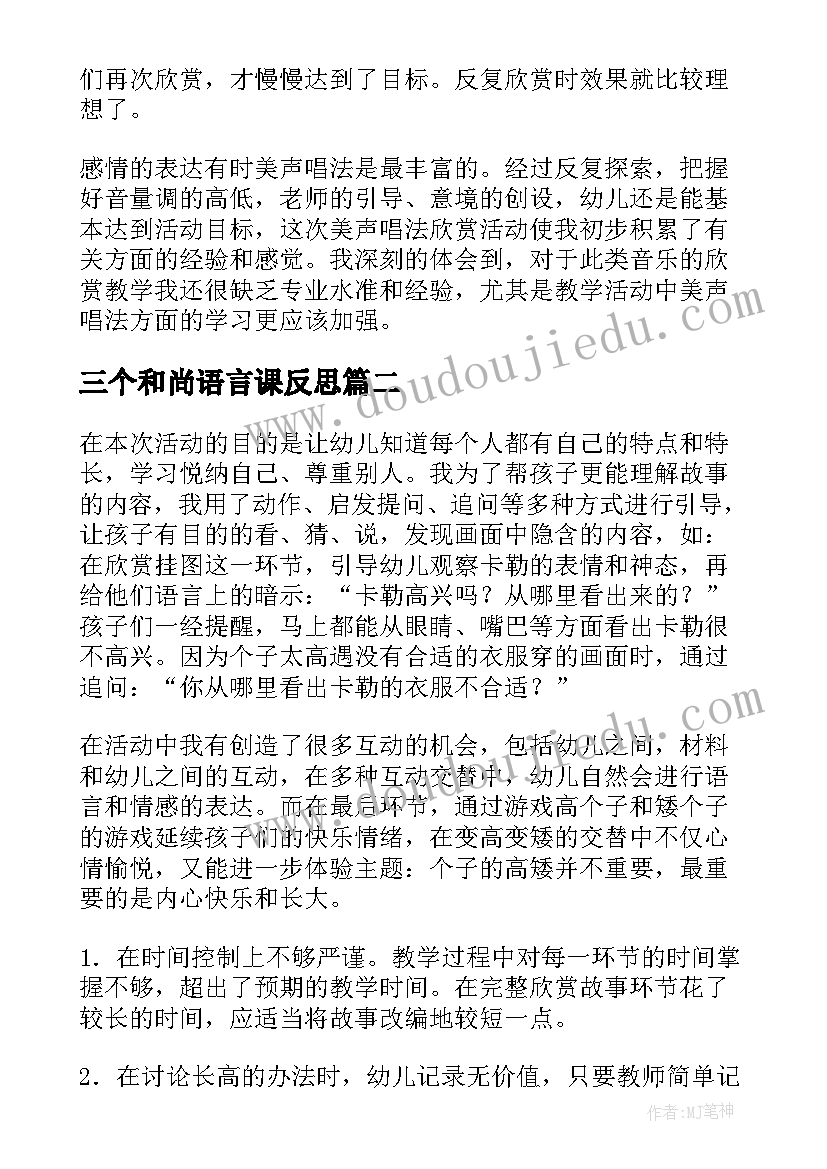 们再次欣赏，才慢慢达到了目标。反复欣赏时效果就比较理想了。

感情的表达有时美声唱法是最丰富的。经过反复探索，把握好音量调的高低，老师的引导、意境的创设，幼儿还是能基本达到活动目标，这次美声唱法欣赏活动使我初步积累了有关方面的经验和感觉。我深刻的体会到，对于此类音乐的欣赏教学我还很缺乏专业水准和经验，尤其是教学活动中美声唱法方面的学习更应该加强。

三个和尚语言课反思篇二

在本次活动的目的是让幼儿知道每个人都有自己的特点和特长，学习悦纳自己、尊重别人。我为了帮孩子更能理解故事的内容，我用了动作、启发提问、追问等多种方式进行引导，让孩子有目的的看、猜、说，发现画面中隐含的内容，如：在欣赏挂图这一环节，引导幼儿观察卡勒的表情和神态，再给他们语言上的暗示：“卡勒高兴吗？从哪里看出来的？”孩子们一经提醒，马上都能从眼睛、嘴巴等方面看出卡勒很不高兴。因为个子太高遇没有合适的衣服穿的画面时，通过追问：“你从哪里看出卡勒的衣服不合适？”

在活动中我有创造了很多互动的机会，包括幼儿之间，材料和幼儿之间的互动，在多种互动交替中，幼儿自然会进行语言和情感的表达。而在最后环节，通过游戏高个子和矮个子的游戏延续孩子们的快乐情绪，在变高变矮的交替中不仅心情愉悦，又能进一步体验主题：个子的高矮并不重要，最重要的是内心快乐和长大。

1．在时间控制上不够严谨。教学过程中对每一环节的时间掌握不够，超出了预期的教学时间。在完整欣赏故事环节花了较长的时间，应适当将故事改编地较短一点。

2．在讨论长高的办法时，幼儿记录无价值，只要教师简单记

www.doudoujiedu.com

作者：MJ笔神